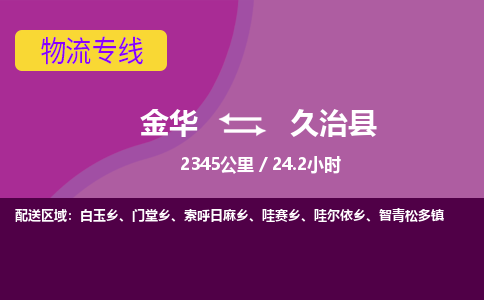 物流专线

金华 久治县

2345公里 / 24.2小时

配送区域：白玉乡、门堂乡、索呼日麻乡、哇赛乡、哇尔依乡、智青松多镇